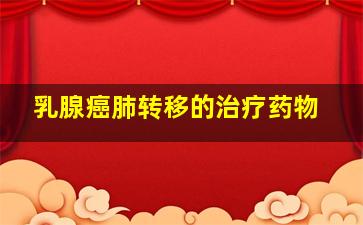 乳腺癌肺转移的治疗药物